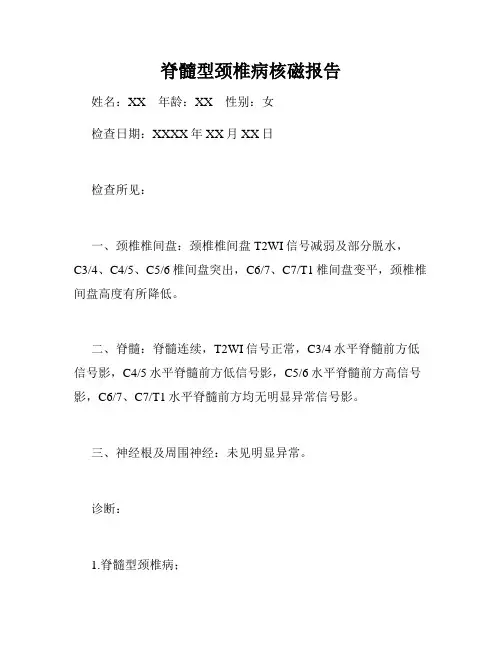 脊髓型颈椎病核磁报告

姓名：XX　年龄：XX　性别：女

检查日期：XXXX 年 XX 月 XX 日

检查所见：

一、颈椎椎间盘：颈椎椎间盘 T2WI 信号减弱及部分脱水，C3/4、C4/5、C5/6 椎间盘突出，C6/7、C7/T1 椎间盘变平，颈椎椎间盘高度有所降低。

二、脊髓：脊髓连续，T2WI 信号正常，C3/4 水平脊髓前方低信号影，C4/5 水平脊髓前方低信号影，C5/6 水平脊髓前方高信号影，C6/7、C7/T1 水平脊髓前方均无明显异常信号影。

三、神经根及周围神经：未见明显异常。

诊断：

1.脊髓型颈椎病；